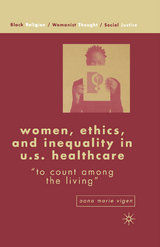 Black Religion / Womanist Thought / Social Justice

women, ethics, and inequality in u.s. healthcare

"to count among the living"

aana marie vigen